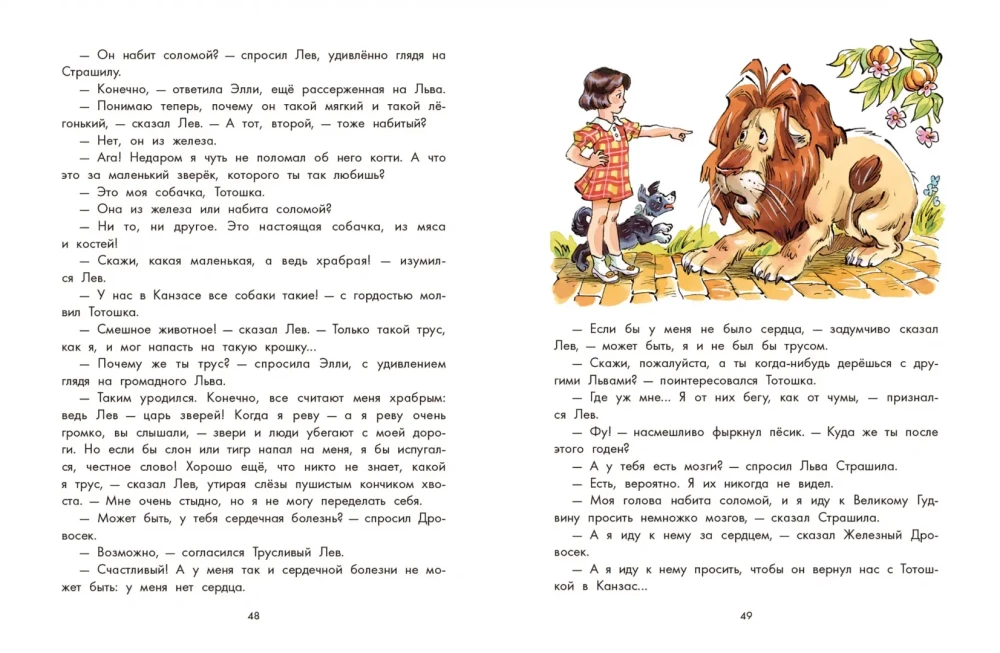 — Он набит соломой? — спросил Лев, удивлённо глядя на Страшилу.

— Конечно, — ответила Элли, ещё рассерженная на Льва.

— Понимаю теперь, почему он такой мягкий и такой лёгонький, — сказал Лев. — А тот, второй, — тоже набитый?

— Нет, он из железа.

— Ага! Недаром я чуть не поломал об него когти. А что это за маленький зверёк, которого ты так любишь?

— Это моя собачка, Тотошка.

— Она из железа или набита соломой?

— Ни то, ни другое. Это настоящая собачка, из мяса и костей!

— Скажи, какая маленькая, а ведь храбрая! — изумился Лев.

— У нас в Канзасе все собаки такие! — с гордостью молвил Тотошка.

— Смешное животное! — сказал Лев. — Только такой трус, как я, и мог напасть на такую крошку...

— Почему же ты трус? — спросила Элли, с удивлением глядя на громадного Льва.

— Таким уродился. Конечно, все считают меня храбрым: ведь Лев — царь зверей! Когда я реву — а я реву очень громко, вы слышали, — звери и люди убегают с моей дороги. Но если бы слон или тигр напал на меня, я бы испугался, честное слово! Хорошо ещё, что никто не знает, какой я трус, — сказал Лев, утирая слёзы пушистым кончиком хвоста. — Мне очень стыдно, но я не могу переделать себя.

— Может быть, у тебя сердечная болезнь? — спросил Дровосек.

— Возможно, — согласился Трусливый Лев.

— Счастливый! А у меня так и сердечной болезни не может быть: у меня нет сердца.

48

— Если бы у меня не было сердца, — задумчиво сказал Лев, — может быть, я и не был бы трусом.

— Скажи, пожалуйста, а ты когда-нибудь дерёшься с другими Львами? — поинтересовался Тотошка.

— Где уж мне... Я от них бегу, как от чумы, — признался Лев.

— Фу! — насмешливо фыркнул пёсик. — Куда же ты после этого годен?

— А у тебя есть мозги? — спросил Льва Страшила.

— Есть, вероятно. Я их никогда не видел.

— Моя голова набита соломой, и я иду к Великому Гудвину просить немножко мозгов, — сказал Страшила.

— А я иду к нему за сердцем, — сказал Железный Дровосек.

— А я иду к нему просить, чтобы он вернул нас с Тотошкой в Канзас...

49